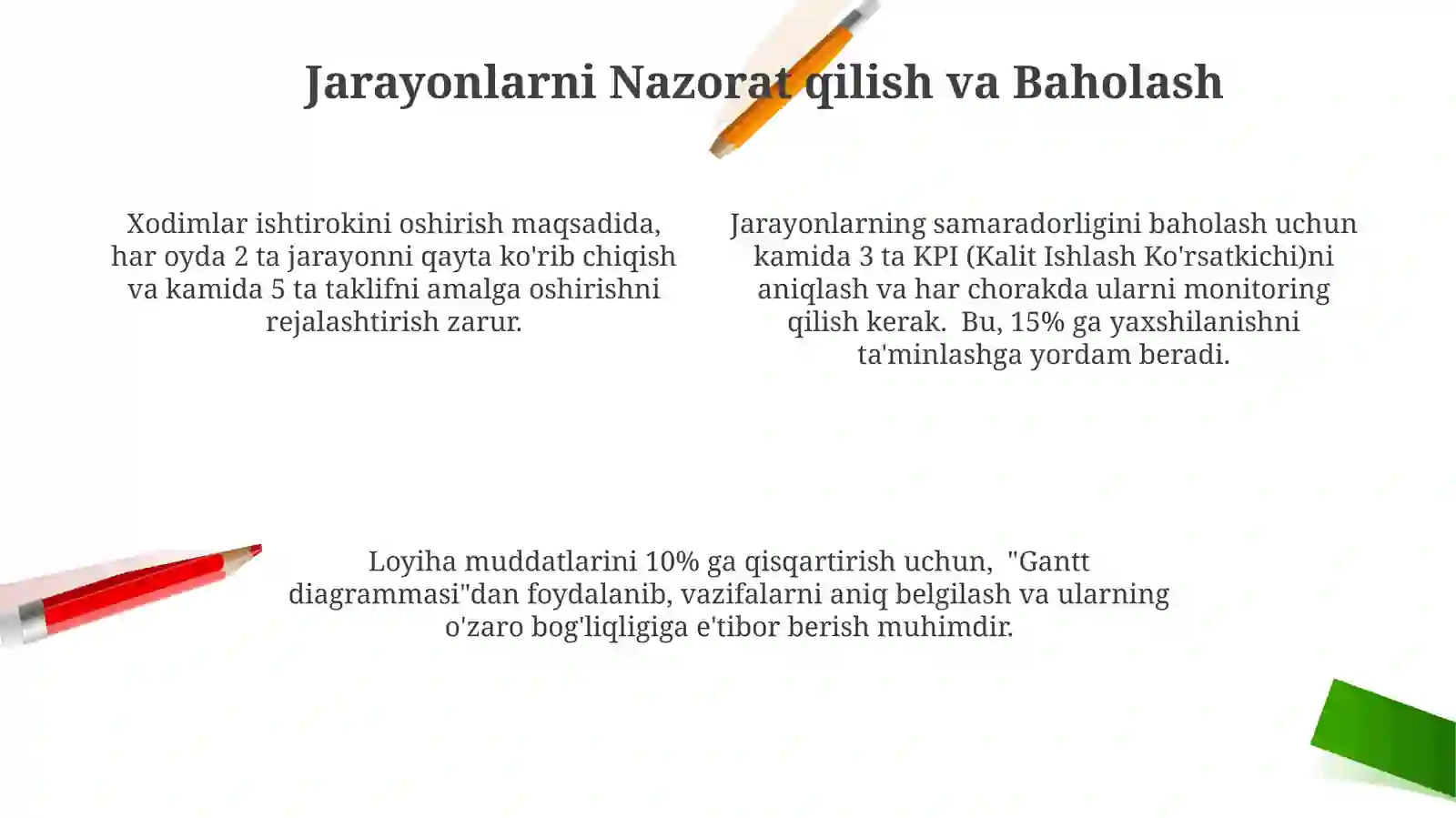 Jarayonlarni Nazorat qilish va Baholash

Xodimlar ishtirokini oshirish maqsadida, har oyda 2 ta jarayonni qayta ko'rib chiqish va kamida 5 ta taklifni amalga oshirishni rejalashtirish zarur.

Jarayonlarning samaradorligini baholash uchun kamida 3 ta KPI (Kalit Ishlash Ko'rsatkichi)ni aniqlash va har chorakda ularni monitoring qilish kerak. Bu, 15% ga yaxshilanishni ta'minlashga yordam beradi.

Loyiha muddatlarini 10% ga qisqartirish uchun, "Gantt diagrammasi"dan foydalanib, vazifalarni aniq belgilash va ularning o'zaro bog'liqligiga e'tibor berish muhimdir.